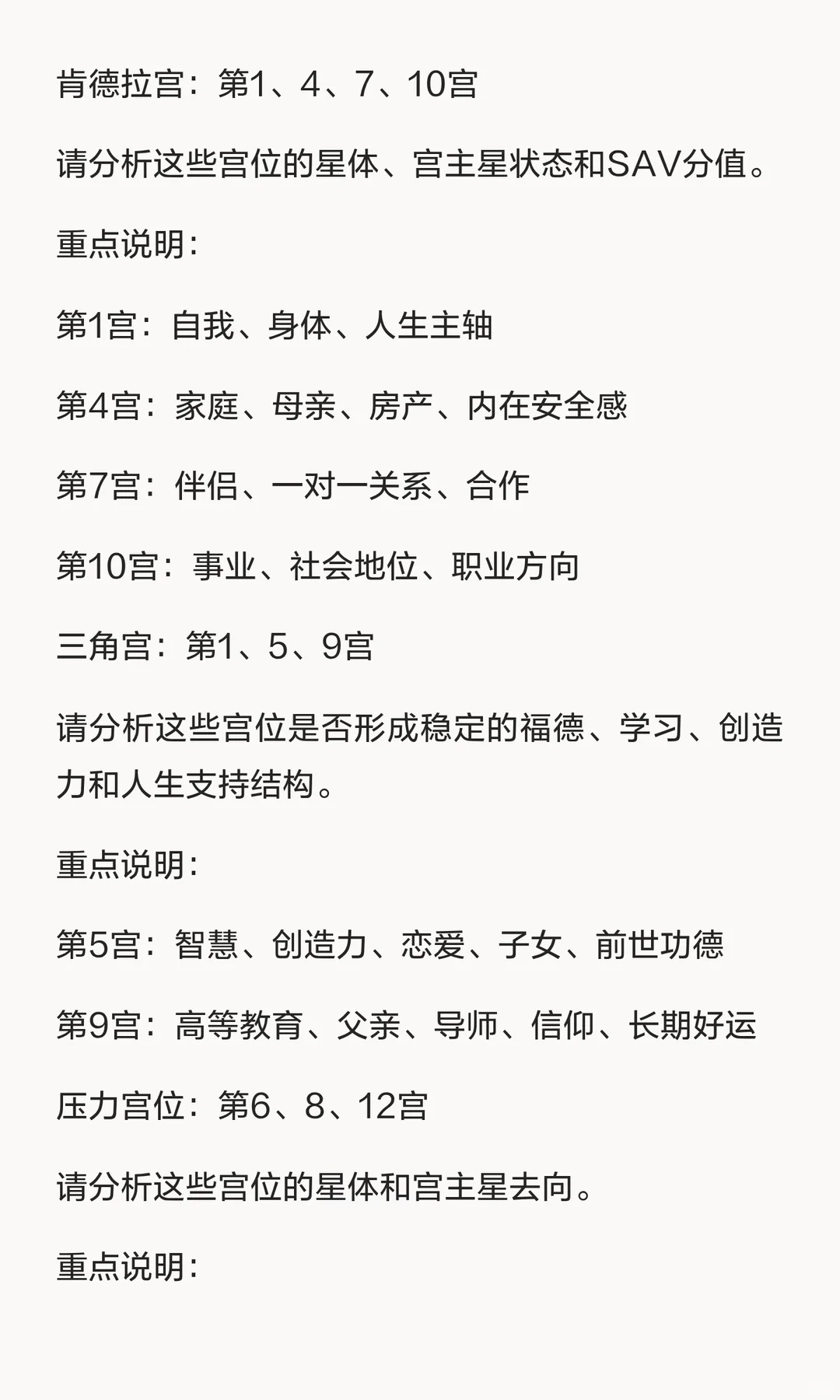 肯德拉宫：第1、4、7、10宫

请分析这些宫位的星体、宫主星状态和SAV分值。

重点说明：

第1宫：自我、身体、人生主轴

第4宫：家庭、母亲、房产、内在安全感

第7宫：伴侣、一对一关系、合作

第10宫：事业、社会地位、职业方向

三角宫：第1、5、9宫

请分析这些宫位是否形成稳定的福德、学习、创造力和人生支持结构。

重点说明：

第5宫：智慧、创造力、恋爱、子女、前世功德

第9宫：高等教育、父亲、导师、信仰、长期好运

压力宫位：第6、8、12宫

请分析这些宫位的星体和宫主星去向。

重点说明：